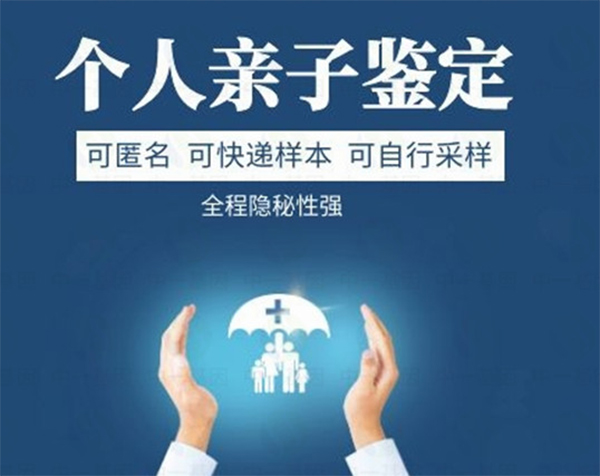 个人亲子鉴定

可匿名 可快递样本 可自行采样

全程隐秘性强